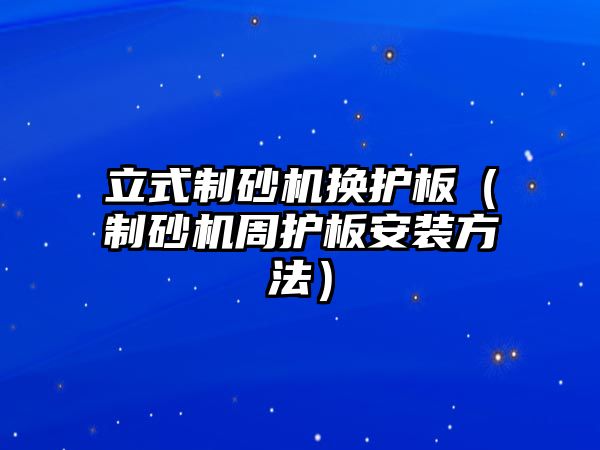 立式制砂机换护板（制砂机周护板安装方法）